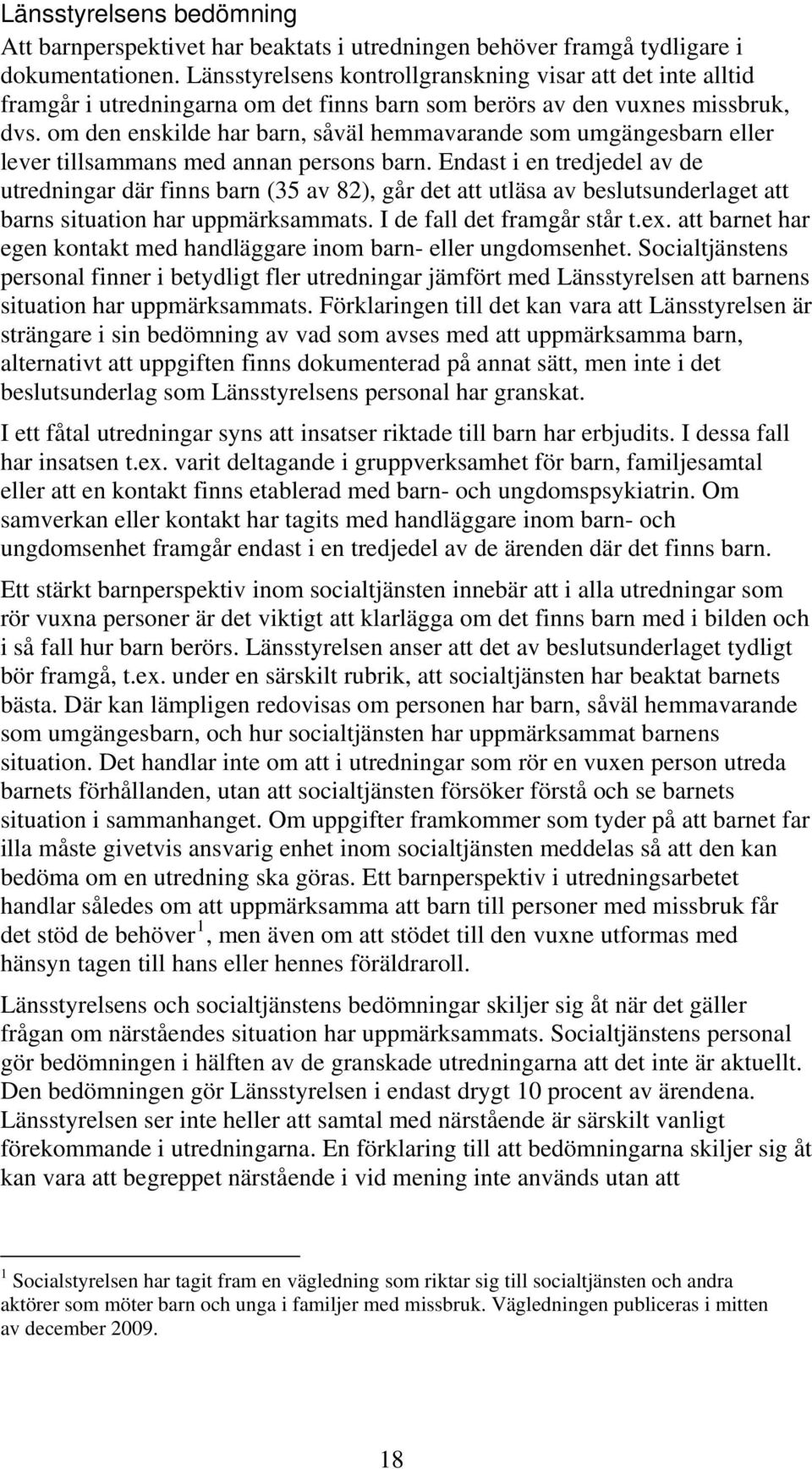 Länsstyrelsens bedömning
Att barnperspektivet har beaktats i utredningen behöver framgå tydligare i dokumentationen. Länsstyrelsens kontrollgranskning visar att det inte alltid framgår i utredningarna om det finns barn som berörs av den vuxnes missbruk, dvs. om den enskilde har barn, såväl hemmavarande som umgängesbarn eller lever tillsammans med annan persons barn. Endast i en tredjedel av de utredningar där finns barn (35 av 82), går det att utläsa av beslutsunderlaget att barns situation har uppmärksammats. I de fall det framgår står t.ex. att barnet har egen kontakt med handläggare inom barn- eller ungdomsenhet. Socialtjänstens personal finner i betydligt fler utredningar jämfört med Länsstyrelsen att barnens situation har uppmärksammats. Förklaringen till det kan vara att Länsstyrelsen är strängare i sin bedömning av vad som avses med att uppmärksamma barn, alternativt att uppgiften finns dokumenterad på annat sätt, men inte i det beslutsunderlag som Länsstyrelsens personal har granskat.

I ett fåtal utredningar syns att insatser riktade till barn har erbjudits. I dessa fall har insatsen t.ex. varit deltagande i gruppverksamhet för barn, familjesamtal eller att en kontakt finns etablerad med barn- och ungdomspsykiatrin. Om samverkan eller kontakt har tagits med handläggare inom barn- och ungdomsenhet framgår endast i en tredjedel av de ärenden där det finns barn.

Ett stärkt barnperspektiv inom socialtjänsten innebär att i alla utredningar som rör vuxna personer är det viktigt att klarlägga om det finns barn med i bilden och i så fall hur barn berörs. Länsstyrelsen anser att det av beslutsunderlaget tydligt bör framgå, t.ex. under en särskilt rubrik, att socialtjänsten har beaktat barnets bästa. Där kan lämpligen redovisas om personen har barn, såväl hemmavarande som umgängesbarn, och hur socialtjänsten har uppmärksammat barnens situation. Det handlar inte om att i utredningar som rör en vuxen person utreda barnets förhållanden, utan att socialtjänsten försöker förstå och se barnets situation i sammanhanget. Om uppgifter framkommer som tyder på att barnet far illa måste givetvis ansvarig enhet inom socialtjänsten meddelas så att den kan bedöma om en utredning ska göras. Ett barnperspektiv i utredningsarbetet handlar således om att uppmärksamma att barn till personer med missbruk får det stöd de behöver $^1$, men även om att stödet till den vuxne utformas med hänsyn tagen till hans eller hennes föräldraroll.

Länsstyrelsens och socialtjänstens bedömningar skiljer sig åt när det gäller frågan om närståendes situation har uppmärksammats. Socialtjänstens personal gör bedömningen i hälften av de granskade utredningarna att det inte är aktuellt. Den bedömningen gör Länsstyrelsen i endast drygt 10 procent av ärendena. Länsstyrelsen ser inte heller att samtal med närstående är särskilt vanligt förekommande i utredningarna. En förklaring till att bedömningarna skiljer sig åt kan vara att begreppet närstående i vid mening inte används utan att

$^1$ Socialstyrelsen har tagit fram en vägledning som riktar sig till socialtjänsten och andra aktörer som möter barn och unga i familjer med missbruk. Vägledningen publiceras i mitten av december 2009.

18